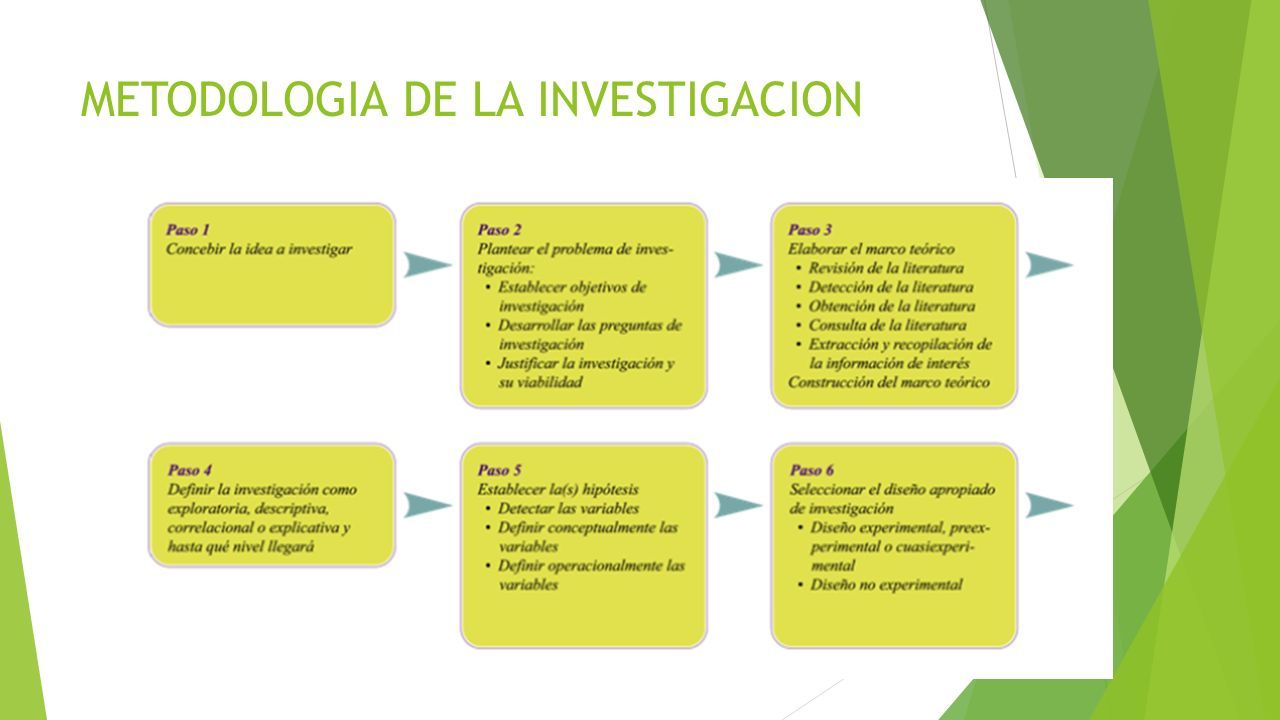 METODOLOGIA DE LA INVESTIGACION

Paso 1
Concebir la idea a investigar

Paso 2
Plantear el problema de investigación:
• Establecer objetivos de investigación
• Desarrollar las preguntas de investigación
• Justificar la investigación y su viabilidad

Paso 3
Elaborar el marco teórico
• Revisión de la literatura
• Detección de la literatura
• Obtención de la literatura
• Consulta de la literatura
• Extracción y recopilación de la información de interés
Construcción del marco teórico

Paso 4
Definir la investigación como exploratoria, descriptiva, correlacional o explicativa y hasta qué nivel llegará

Paso 5
Establecer la(s) hipótesis
• Detectar las variables
• Definir conceptualmente las variables
• Definir operacionalmente las variables

Paso 6
Seleccionar el diseño apropiado de investigación
• Diseño experimental, preexperimental o cuasiexperimental
• Diseño no experimental